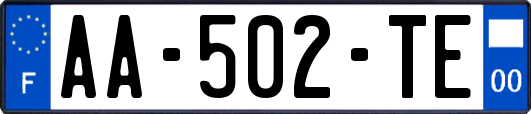 F
AA-502-TE
00